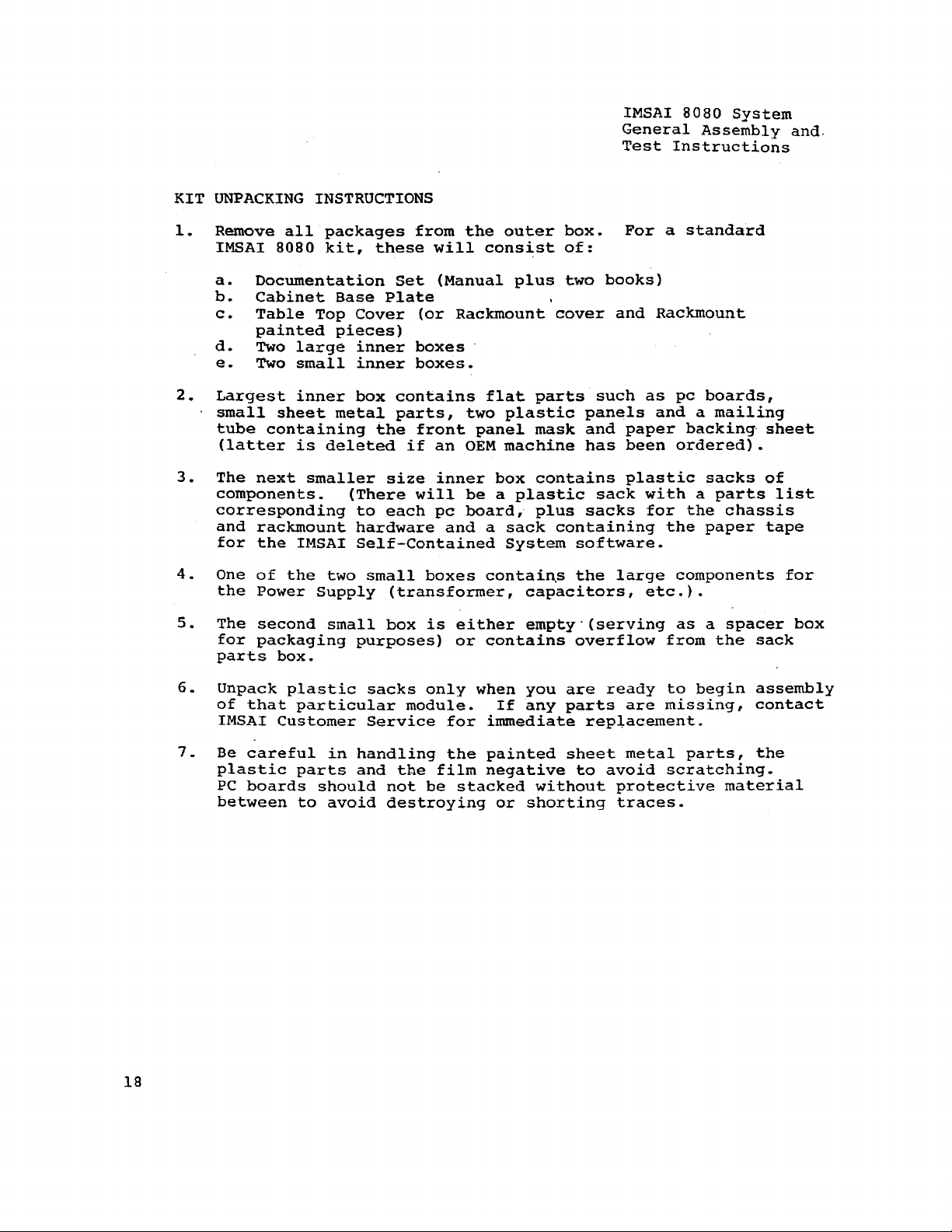 IMSAI 8080 System
General Assembly and
Test Instructions

KIT UNPACKING INSTRUCTIONS

1. Remove all packages from the outer box. For a standard IMSAI 8080 kit, these will consist of:

a. Documentation Set (Manual plus two books)
b. Cabinet Base Plate
c. Table Top Cover (or Rackmount cover and Rackmount painted pieces)
d. Two large inner boxes
e. Two small inner boxes.

2. Largest inner box contains flat parts such as pc boards, small sheet metal parts, two plastic panels and a mailing tube containing the front panel mask and paper backing sheet (latter is deleted if an OEM machine has been ordered).

3. The next smaller size inner box contains plastic sacks of components. (There will be a plastic sack with a parts list corresponding to each pc board, plus sacks for the chassis and rackmount hardware and a sack containing the paper tape for the IMSAI Self-Contained System software.

4. One of the two small boxes contains the large components for the Power Supply (transformer, capacitors, etc.).

5. The second small box is either empty (serving as a spacer box for packaging purposes) or contains overflow from the sack parts box.

6. Unpack plastic sacks only when you are ready to begin assembly of that particular module. If any parts are missing, contact IMSAI Customer Service for immediate replacement.

7. Be careful in handling the painted sheet metal parts, the plastic parts and the film negative to avoid scratching. PC boards should not be stacked without protective material between to avoid destroying or shorting traces.

18